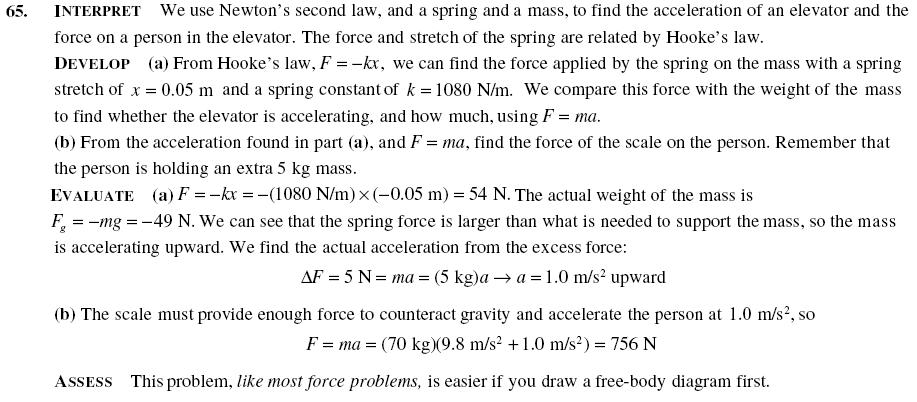 65. INTERPRET We use Newton's second law, and a spring and a mass, to find the acceleration of an elevator and the force on a person in the elevator. The force and stretch of the spring are related by Hooke's law.

DEVELOP (a) From Hooke's law, $F = -kx$, we can find the force applied by the spring on the mass with a spring stretch of $x = 0.05$ m and a spring constant of $k = 1080$ N/m. We compare this force with the weight of the mass to find whether the elevator is accelerating, and how much, using $F = ma$.

(b) From the acceleration found in part (a), and $F = ma$, find the force of the scale on the person. Remember that the person is holding an extra 5 kg mass.

EVALUATE (a) $F = -kx = -(1080 \text{ N/m}) \times (-0.05 \text{ m}) = 54$ N. The actual weight of the mass is $F_g = -mg = -49$ N. We can see that the spring force is larger than what is needed to support the mass, so the mass is accelerating upward. We find the actual acceleration from the excess force:

$\Delta F = 5 \text{ N} = ma = (5 \text{ kg})a \rightarrow a = 1.0 \text{ m/s}^2$ upward

(b) The scale must provide enough force to counteract gravity and accelerate the person at $1.0 \text{ m/s}^2$, so

$F = ma = (70 \text{ kg})(9.8 \text{ m/s}^2 + 1.0 \text{ m/s}^2) = 756 \text{ N}$

ASSESS This problem, like most force problems, is easier if you draw a free-body diagram first.